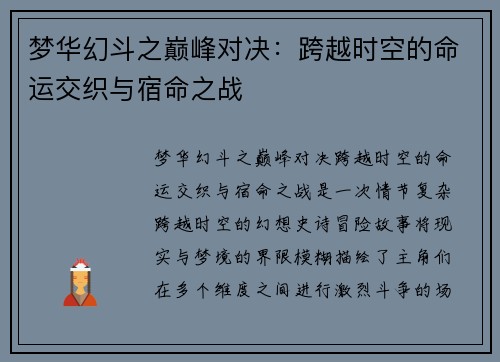 梦华幻斗之巅峰对决：跨越时空的命运交织与宿命之战

梦华幻斗之巅峰对决跨越时空的命运交织与宿命之战是一次情节复杂跨越时空的幻想史诗冒险故事将现实与梦境的界限模糊描绘了主角们在多个维度之间进行激烈斗争的场